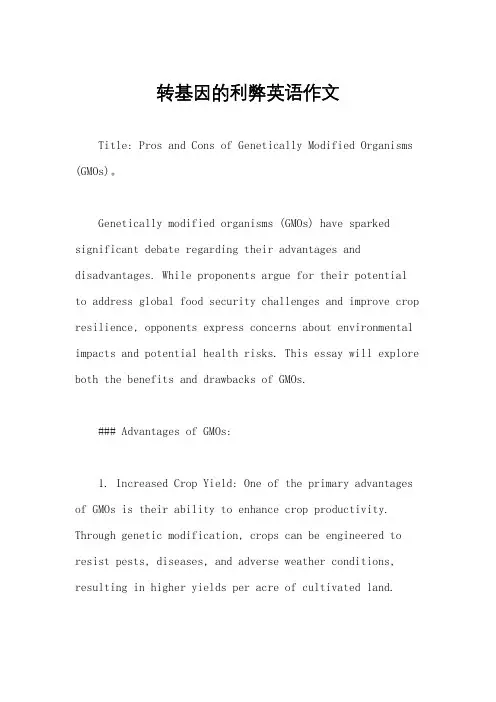 转基因的利弊英语作文

Title: Pros and Cons of Genetically Modified Organisms (GMOs)。

Genetically modified organisms (GMOs) have sparked significant debate regarding their advantages and disadvantages. While proponents argue for their potential to address global food security challenges and improve crop resilience, opponents express concerns about environmental impacts and potential health risks. This essay will explore both the benefits and drawbacks of GMOs.

### Advantages of GMOs:

1. Increased Crop Yield: One of the primary advantages of GMOs is their ability to enhance crop productivity. Through genetic modification, crops can be engineered to resist pests, diseases, and adverse weather conditions, resulting in higher yields per acre of cultivated land.